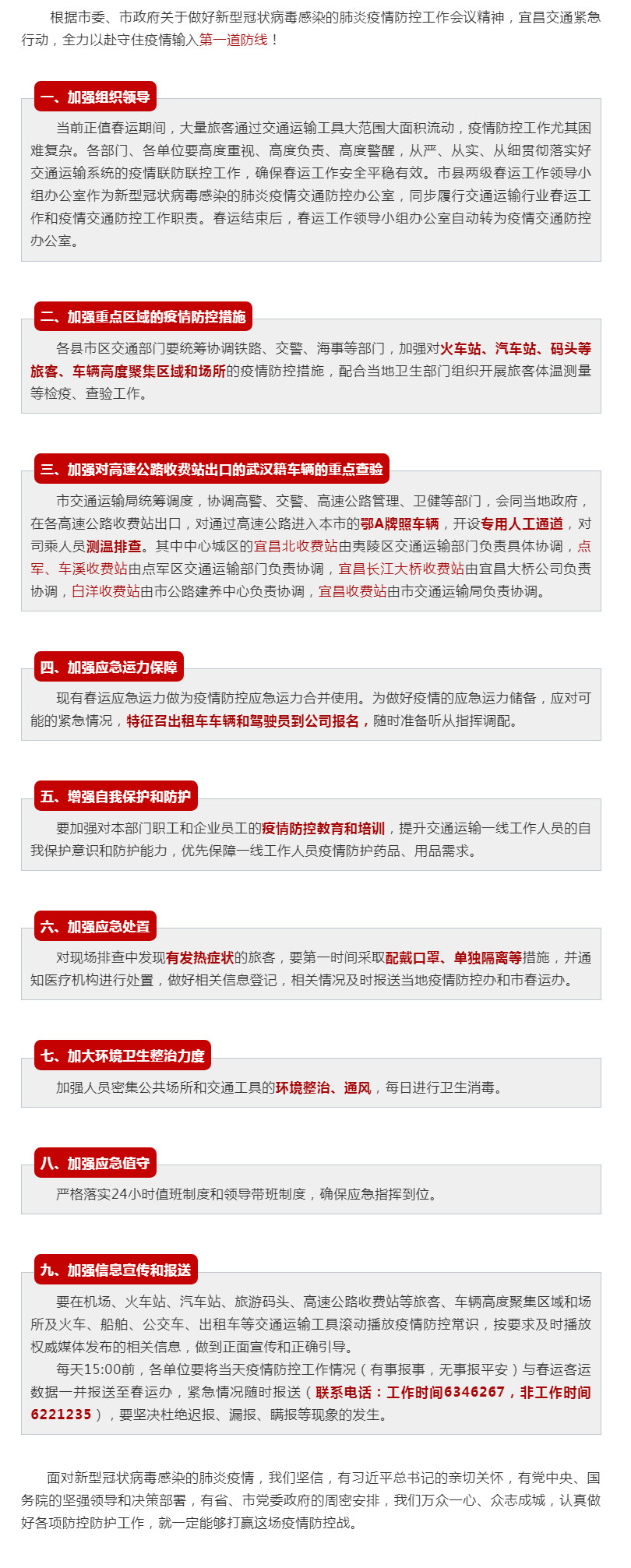 根据市委、市政府关于做好新型冠状病毒感染的肺炎疫情防控工作会议精神，宜昌交通紧急行动，全力以赴守住疫情输入第一道防线！

一、加强组织领导

当前正值春运期间，大量旅客通过交通运输工具大范围大面积流动，疫情防控工作尤其困难复杂。各部门、各单位要高度重视、高度负责、高度警醒，从严、从实、从细贯彻落实好交通运输系统的疫情联防联控工作，确保春运工作安全平稳有效。市县两级春运工作领导小组办公室作为新型冠状病毒感染的肺炎疫情交通防控办公室，同步履行交通运输行业春运工作和疫情交通防控工作职责。春运结束后，春运工作领导小组办公室自动转为疫情交通防控办公室。

二、加强重点区域的疫情防控措施

各县市区交通部门要统筹协调铁路、交警、海事等部门，加强对火车站、汽车站、码头等旅客、车辆高度聚集区域和场所的疫情防控措施，配合当地卫生部门组织开展旅客体温测量等检疫、查验工作。

三、加强对高速公路收费站出口的武汉籍车辆的重点查验

市交通运输局统筹调度，协调高警、交警、高速公路管理、卫健等部门，会同当地政府，在各高速公路收费站出口，对通过高速公路进入本市的鄂A牌照车辆，开设专用人工通道，对司乘人员测温排查。其中中心城区的宜昌北收费站由夷陵区交通运输部门负责具体协调，点军、车溪收费站由点军区交通运输部门负责协调，宜昌长江大桥收费站由宜昌大桥公司负责协调，白洋收费站由市公路建养中心负责协调，宜昌收费站由市交通运输局负责协调。

四、加强应急运力保障

现有春运应急运力做为疫情防控应急运力合并使用。为做好疫情的应急运力储备，应对可能的紧急情况，特征召出租车车辆和驾驶员到公司报名，随时准备听从指挥调配。

五、增强自我保护和防护

要加强对本部门职工和企业员工的疫情防控教育和培训，提升交通运输一线工作人员的自我保护意识和防护能力，优先保障一线工作人员疫情防护药品、用品需求。

六、加强应急处置

对现场排查中发现有发热症状的旅客，要第一时间采取配戴口罩、单独隔离等措施，并通知医疗机构进行处置，做好相关信息登记，相关情况及时报送当地疫情防控办和市春运办。

七、加大环境卫生整治力度

加强人员密集公共场所和交通工具的环境整治、通风，每日进行卫生消毒。

八、加强应急值守

严格落实24小时值班制度和领导带班制度，确保应急指挥到位。

九、加强信息宣传和报送

要在机场、火车站、汽车站、旅游码头、高速公路收费站等旅客、车辆高度聚集区域和场所及火车、船舶、公交车、出租车等交通运输工具滚动播放疫情防控常识，按要求及时播放权威媒体发布的相关信息，做到正面宣传和正确引导。

每天15:00前，各单位要将当天疫情防控工作情况（有事报事，无事报平安）与春运客运数据一并报送至春运办，紧急情况随时报送（联系电话：工作时间6346267，非工作时间6221235），要坚决杜绝迟报、漏报、瞒报等现象的发生。

面对新型冠状病毒感染的肺炎疫情，我们坚信，有习近平总书记的亲切关怀，有党中央、国务院的坚强领导和决策部署，有省、市党委政府的周密安排，我们万众一心、众志成城，认真做好各项防控防护工作，就一定能够打赢这场疫情防控战。